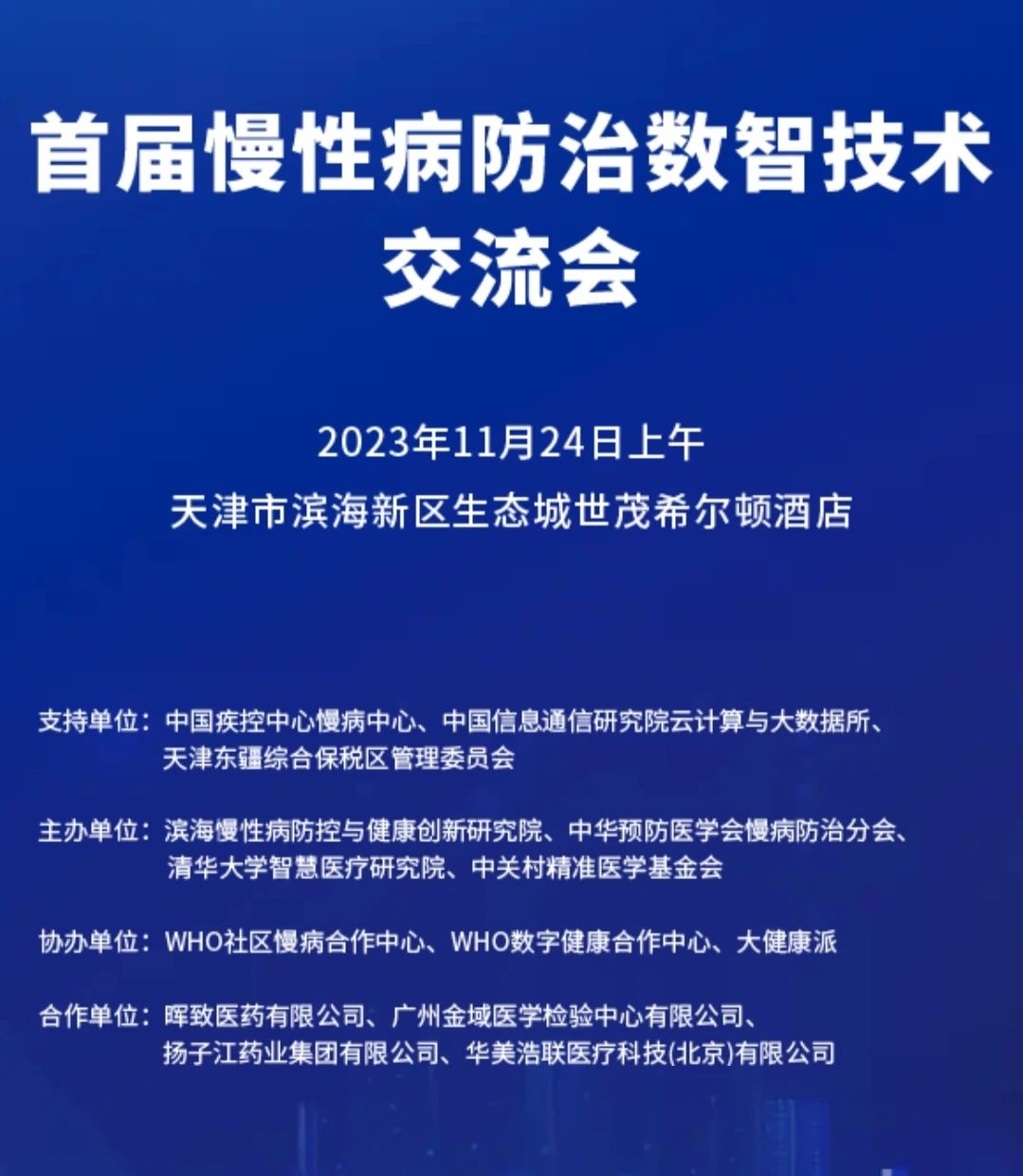 首届慢性病防治数智技术交流会

2023年11月24日上午

天津市滨海新区生态城世茂希尔顿酒店

支持单位：中国疾控中心慢病中心、中国信息通信研究院云计算与大数据所、天津东疆综合保税区管理委员会

主办单位：滨海慢性病防控与健康创新研究院、中华预防医学会慢病防治分会、清华大学智慧医疗研究院、中关村精准医学基金会

协办单位：WHO社区慢病合作中心、WHO数字健康合作中心、大健康派

合作单位：晖致医药有限公司、广州金域医学检验中心有限公司、扬子江药业集团有限公司、华美浩联医疗科技(北京)有限公司